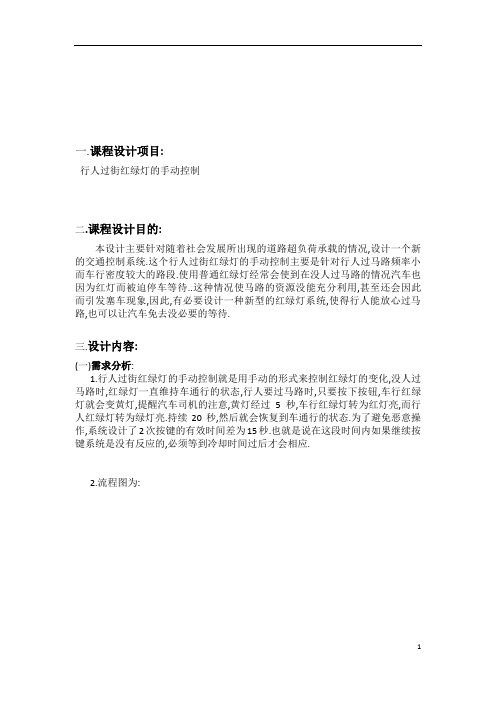 一.课程设计项目:

行人过街红绿灯的手动控制

二.课程设计目的:

本设计主要针对随着社会发展所出现的道路超负荷承载的情况,设计一个新的交通控制系统.这个行人过街红绿灯的手动控制主要是针对行人过马路频率小而车行密度较大的路段.使用普通红绿灯经常会使到在没人过马路的情况汽车也因为红灯而被迫停车等待..这种情况使马路的资源没能充分利用,甚至还会因此而引发塞车现象,因此,有必要设计一种新型的红绿灯系统,使得行人能放心过马路,也可以让汽车免去没必要的等待.

三.设计内容:

(一)需求分析:

1.行人过街红绿灯的手动控制就是用手动的形式来控制红绿灯的变化,没人过马路时,红绿灯一直维持车通行的状态,行人要过马路时,只要按下按钮,车行红绿灯就会变黄灯,提醒汽车司机的注意,黄灯经过 5 秒,车行红绿灯转为红灯亮,而行人红绿灯转为绿灯亮.持续 20 秒,然后就会恢复到车通行的状态.为了避免恶意操作,系统设计了2次按键的有效时间差为15秒.也就是说在这段时间内如果继续按键系统是没有反应的,必须等到冷却时间过后才会相应.

2.流程图为:

1